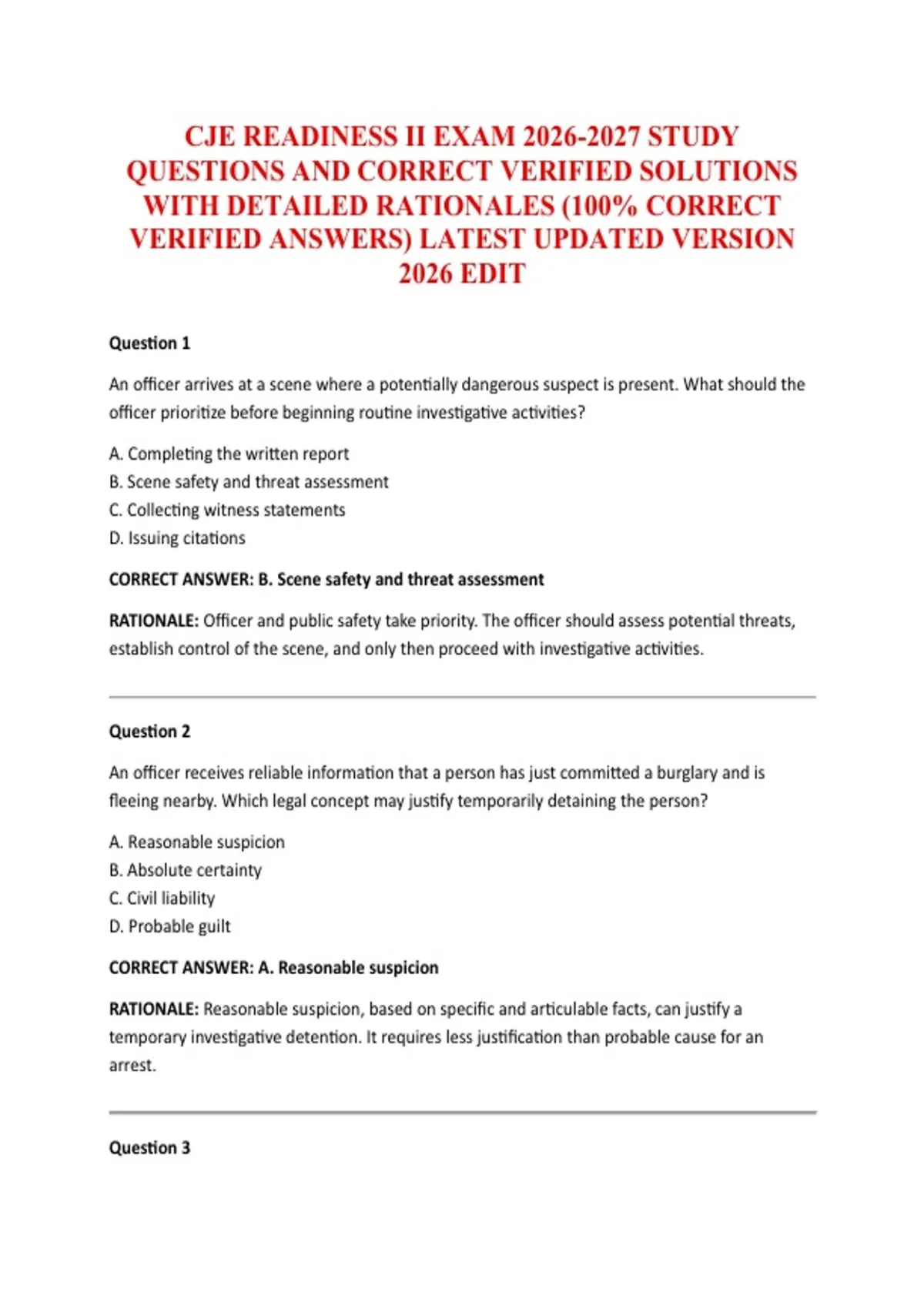 CJE READINESS II EXAM 2026-2027 STUDY QUESTIONS AND CORRECT VERIFIED SOLUTIONS WITH DETAILED RATIONALES (100% CORRECT VERIFIED ANSWERS) LATEST UPDATED VERSION 2026 EDIT

Question 1

An officer arrives at a scene where a potentially dangerous suspect is present. What should the officer prioritize before beginning routine investigative activities?

A. Completing the written report
B. Scene safety and threat assessment
C. Collecting witness statements
D. Issuing citations

CORRECT ANSWER: B. Scene safety and threat assessment

RATIONALE: Officer and public safety take priority. The officer should assess potential threats, establish control of the scene, and only then proceed with investigative activities.

Question 2

An officer receives reliable information that a person has just committed a burglary and is fleeing nearby. Which legal concept may justify temporarily detaining the person?

A. Reasonable suspicion
B. Absolute certainty
C. Civil liability
D. Probable guilt

CORRECT ANSWER: A. Reasonable suspicion

RATIONALE: Reasonable suspicion, based on specific and articulable facts, can justify a temporary investigative detention. It requires less justification than probable cause for an arrest.

Question 3